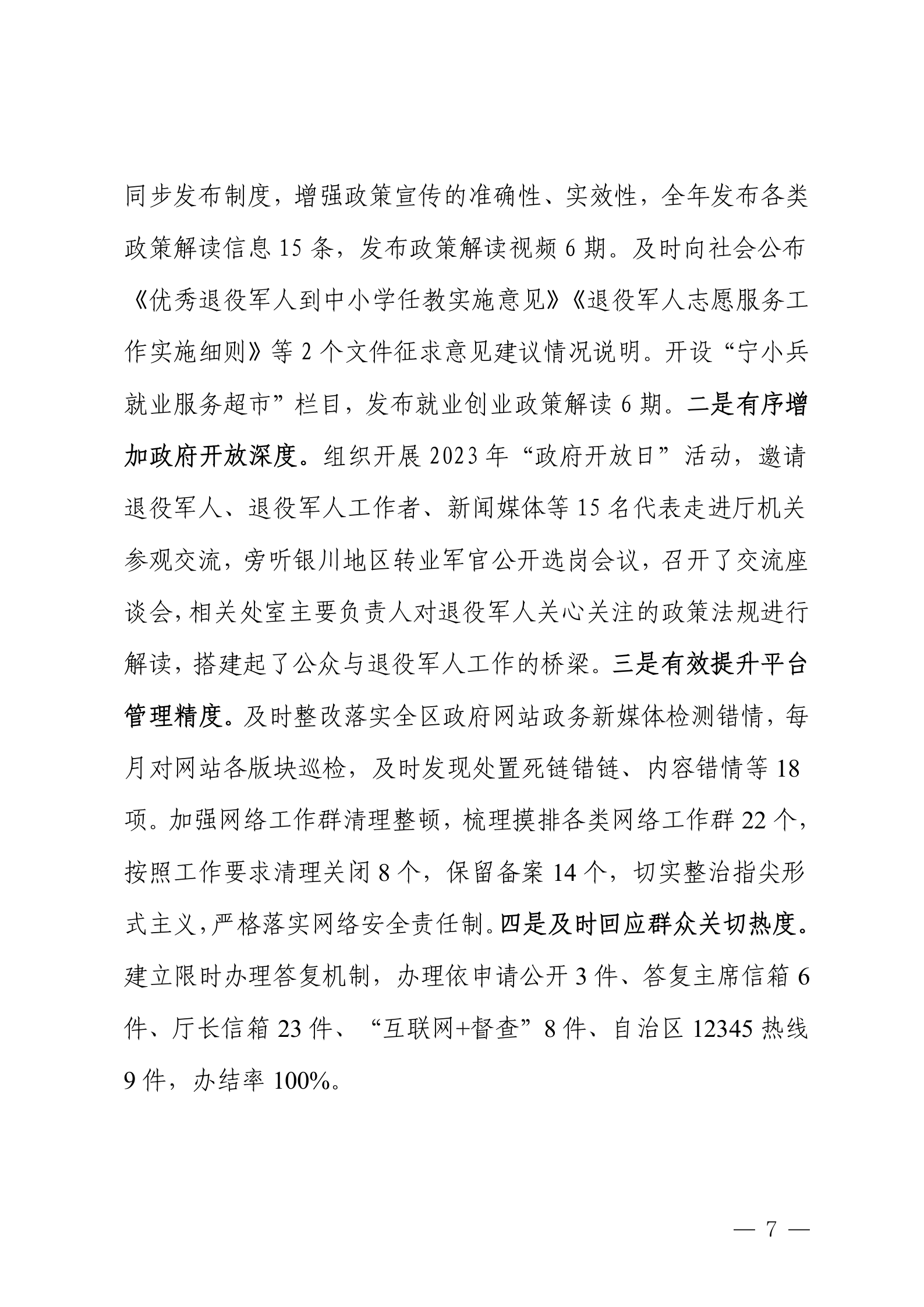 同步发布制度，增强政策宣传的准确性、实效性，全年发布各类政策解读信息 15 条，发布政策解读视频 6 期。及时向社会公布《优秀退役军人到中小学任教实施意见》《退役军人志愿服务工作实施细则》等 2 个文件征求意见建议情况说明。开设“宁小兵就业服务超市”栏目，发布就业创业政策解读 6 期。二是有序增加政府开放深度。组织开展 2023 年“政府开放日”活动，邀请退役军人、退役军人工作者、新闻媒体等 15 名代表走进厅机关参观交流，旁听银川地区转业军官公开选岗会议，召开了交流座谈会，相关处室主要负责人对退役军人关心关注的政策法规进行解读，搭建起了公众与退役军人工作的桥梁。三是有效提升平台管理精度。及时整改落实全区政府网站政务新媒体检测错情，每月对网站各版块巡检，及时发现处置死链错链、内容错情等 18 项。加强网络工作群清理整顿，梳理摸排各类网络工作群 22 个，按照工作要求清理关闭 8 个，保留备案 14 个，切实整治指尖形式主义，严格落实网络安全责任制。四是及时回应群众关切热度。建立限时办理答复机制，办理依申请公开 3 件、答复主席信箱 6 件、厅长信箱 23 件、“互联网+督查”8 件、自治区 12345 热线 9 件，办结率 100%。

— 7 —